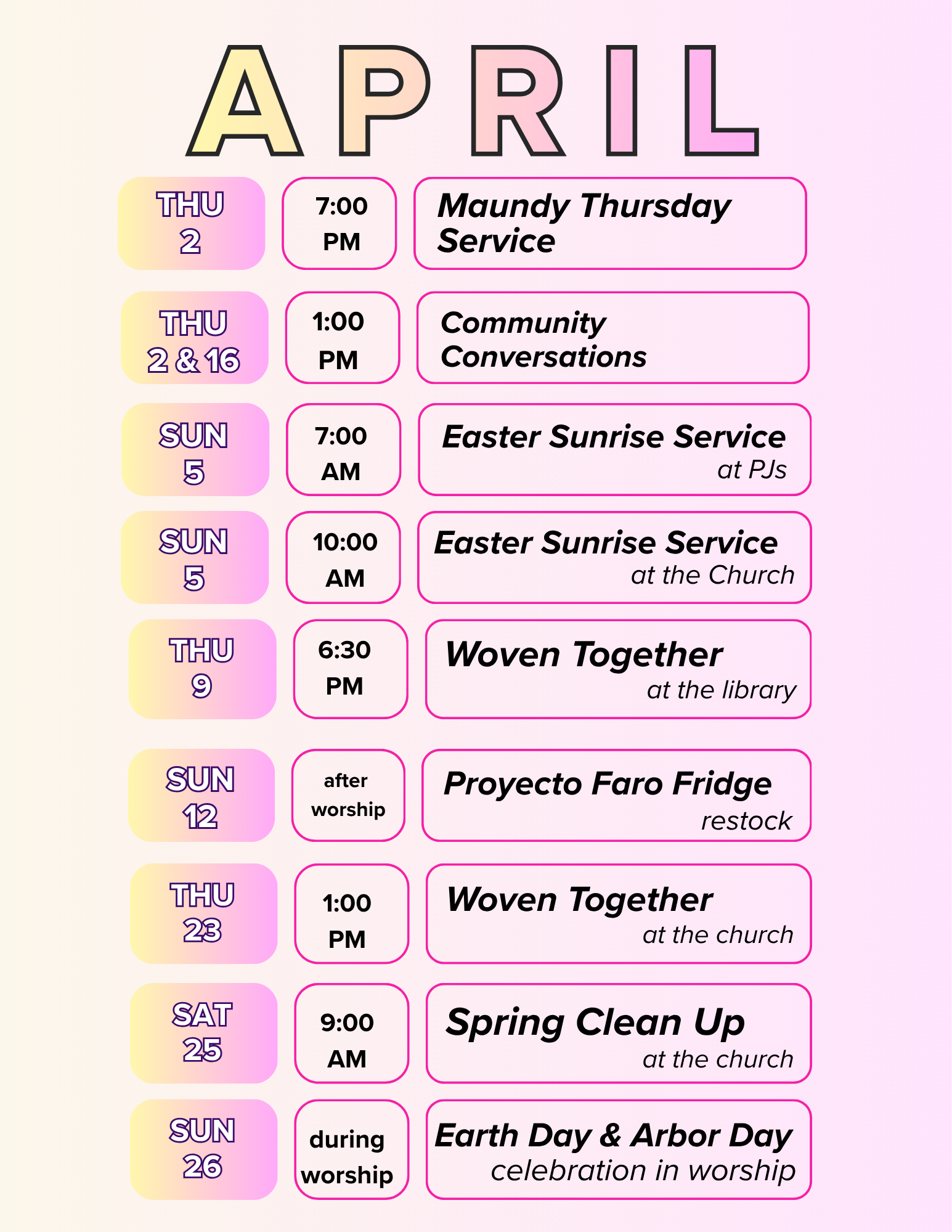 APRIL

THU 2

7:00 PM

Maundy Thursday Service

THU 2 & 16

1:00 PM

Community Conversations

SUN 5

7:00 AM

Easter Sunrise Service at PJs

SUN 5

10:00 AM

Easter Sunrise Service at the Church

THU 9

6:30 PM

Woven Together at the library

SUN 12

after worship

Proyecto Faro Fridge restock

THU 23

1:00 PM

Woven Together at the church

SAT 25

9:00 AM

Spring Clean Up at the church

SUN 26

during worship

Earth Day & Arbor Day celebration in worship